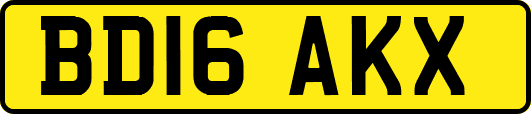 BD16 AKX